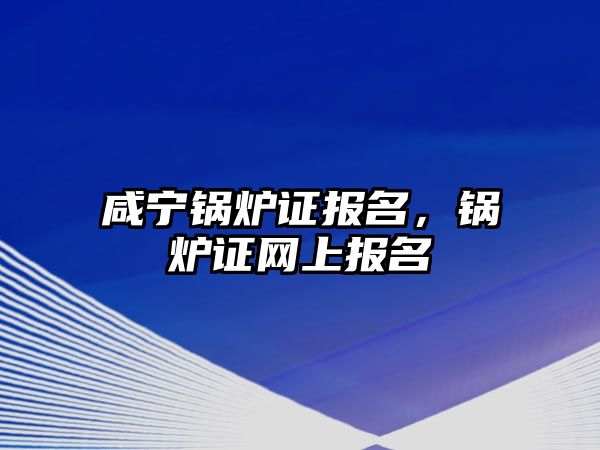 咸宁锅炉证报名，锅炉证网上报名